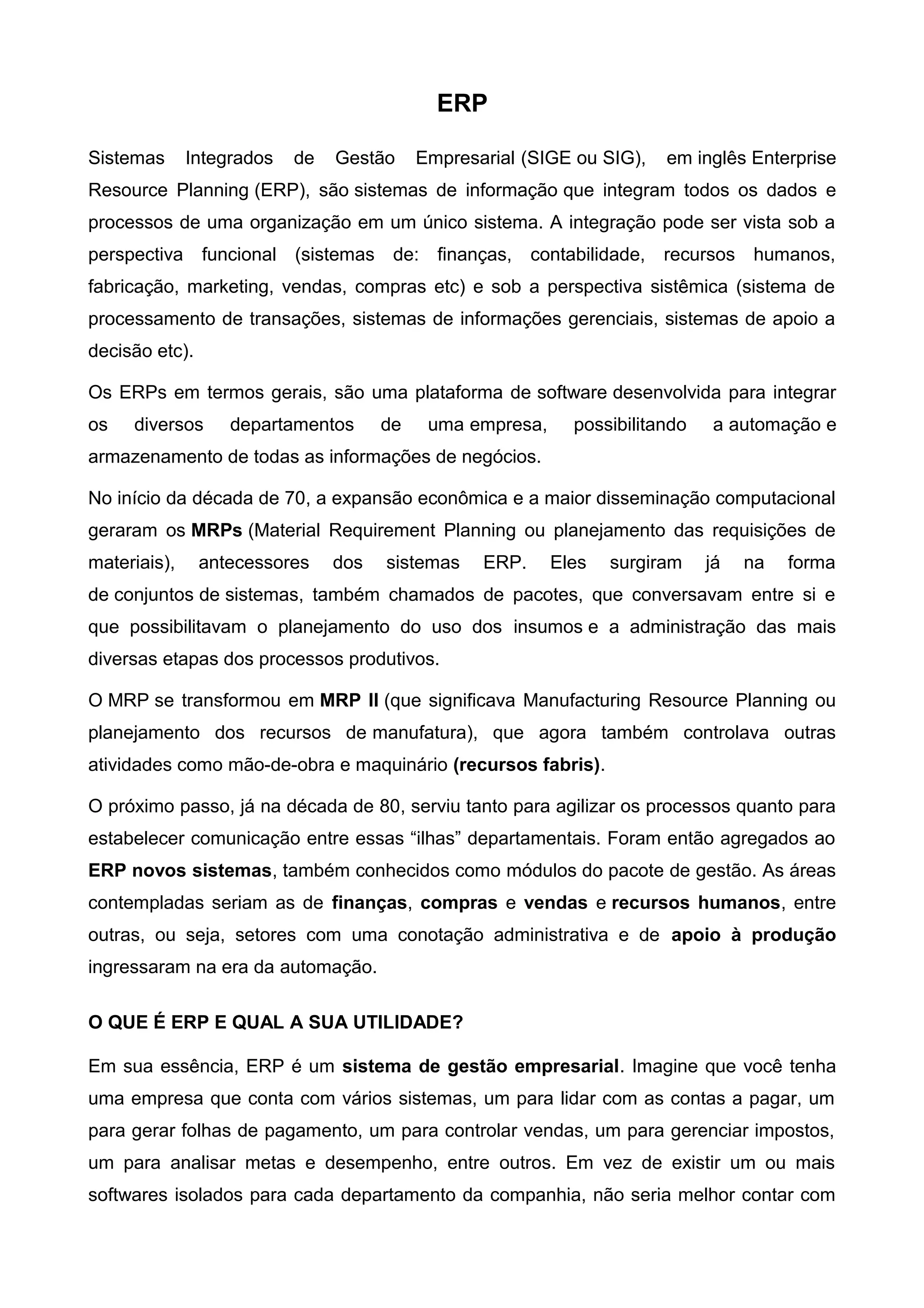 ERP

Sistemas Integrados de Gestão Empresarial (SIGE ou SIG), em inglês Enterprise Resource Planning (ERP), são sistemas de informação que integram todos os dados e processos de uma organização em um único sistema. A integração pode ser vista sob a perspectiva funcional (sistemas de: finanças, contabilidade, recursos humanos, fabricação, marketing, vendas, compras etc) e sob a perspectiva sistêmica (sistema de processamento de transações, sistemas de informações gerenciais, sistemas de apoio a decisão etc).

Os ERPs em termos gerais, são uma plataforma de software desenvolvida para integrar os diversos departamentos de uma empresa, possibilitando a automação e armazenamento de todas as informações de negócios.

No início da década de 70, a expansão econômica e a maior disseminação computacional geraram os MRPs (Material Requirement Planning ou planejamento das requisições de materiais), antecessores dos sistemas ERP. Eles surgiram já na forma de conjuntos de sistemas, também chamados de pacotes, que conversavam entre si e que possibilitavam o planejamento do uso dos insumos e a administração das mais diversas etapas dos processos produtivos.

O MRP se transformou em MRP II (que significava Manufacturing Resource Planning ou planejamento dos recursos de manufatura), que agora também controlava outras atividades como mão-de-obra e maquinário (recursos fabris).

O próximo passo, já na década de 80, serviu tanto para agilizar os processos quanto para estabelecer comunicação entre essas “ilhas” departamentais. Foram então agregados ao ERP novos sistemas, também conhecidos como módulos do pacote de gestão. As áreas contempladas seriam as de finanças, compras e vendas e recursos humanos, entre outras, ou seja, setores com uma conotação administrativa e de apoio à produção ingressaram na era da automação.

O QUE É ERP E QUAL A SUA UTILIDADE?

Em sua essência, ERP é um sistema de gestão empresarial. Imagine que você tenha uma empresa que conta com vários sistemas, um para lidar com as contas a pagar, um para gerar folhas de pagamento, um para controlar vendas, um para gerenciar impostos, um para analisar metas e desempenho, entre outros. Em vez de existir um ou mais softwares isolados para cada departamento da companhia, não seria melhor contar com